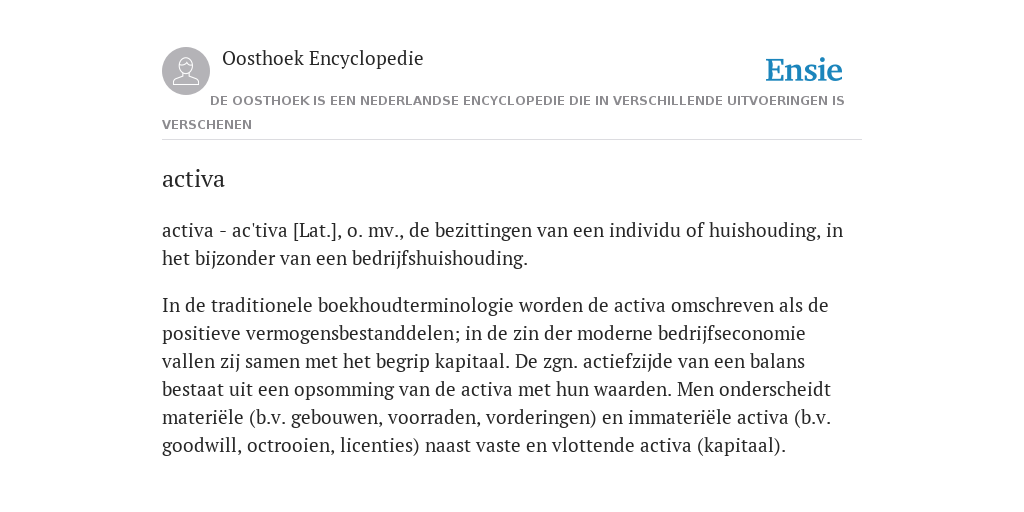 Oosthoek Encyclopedie

Ensie

DE OOSTHOEK IS EEN NEDERLANDSE ENCYCLOPEDIE DIE IN VERSCHILLENDE UITVOERINGEN IS VERSCHENEN

activa

activa - ac'tiva [Lat.], o. mv., de bezittingen van een individu of huishouding, in het bijzonder van een bedrijfshuishouding.

In de traditionele boekhoudterminologie worden de activa omschreven als de positieve vermogensbestanddelen; in de zin der moderne bedrijfseconomie vallen zij samen met het begrip kapitaal. De zgn. actiefzijde van een balans bestaat uit een opsomming van de activa met hun waarden. Men onderscheidt materiële (b.v. gebouwen, voorraden, vorderingen) en immateriële activa (b.v. goodwill, octrooien, licenties) naast vaste en vlottende activa (kapitaal).